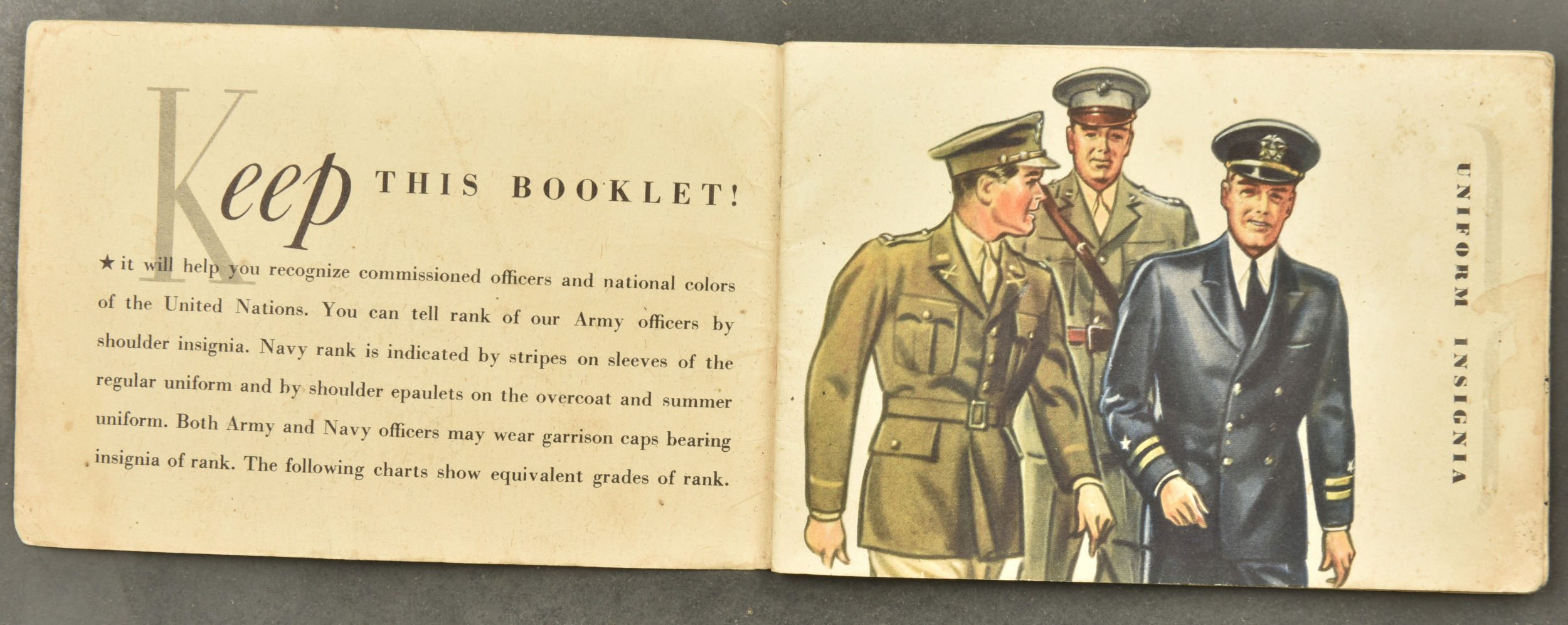 Keep THIS BOOKLET!

★ it will help you recognize commissioned officers and national colors of the United Nations. You can tell rank of our Army officers by shoulder insignia. Navy rank is indicated by stripes on sleeves of the regular uniform and by shoulder epaulets on the overcoat and summer uniform. Both Army and Navy officers may wear garrison caps bearing insignia of rank. The following charts show equivalent grades of rank.

UNIFORM INSIGNIA